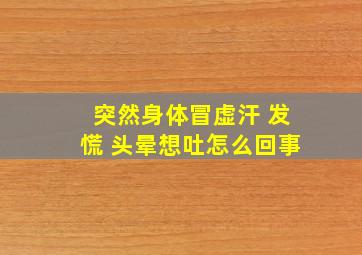 突然身体冒虚汗 发慌 头晕想吐怎么回事